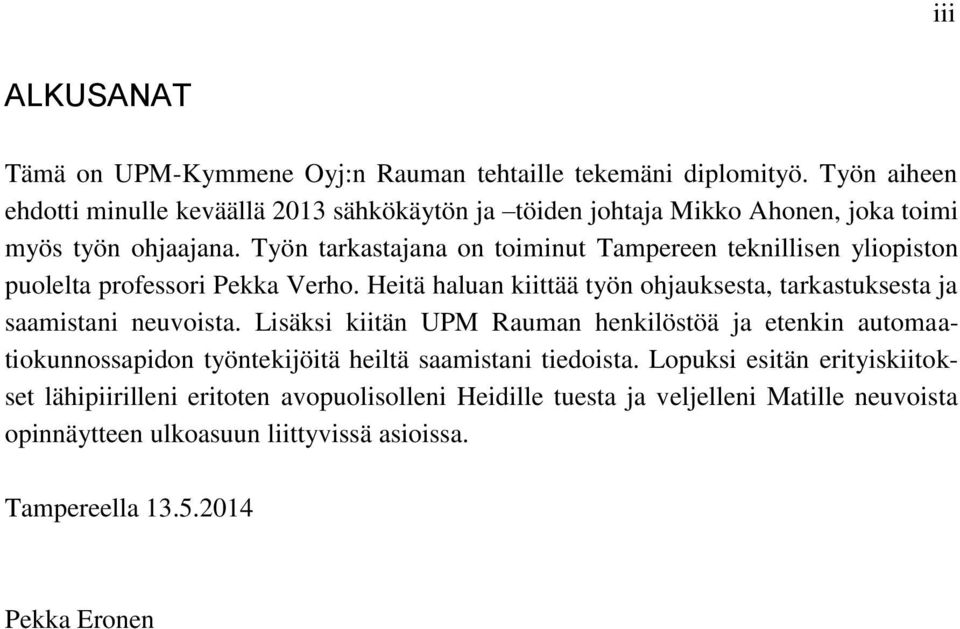 iii

ALKUSANAT

Tämä on UPM-Kymmene Oyj:n Rauman tehtaille tekemäni diplomityö. Työn aiheen ehdotti minulle keväällä 2013 sähkökäytön ja –töiden johtaja Mikko Ahonen, joka toimi myös työn ohjaajana. Työn tarkastajana on toiminut Tampereen teknillisen yliopiston puolelta professori Pekka Verho. Heitä haluan kiittää työn ohjauksesta, tarkastuksesta ja saamistani neuvoista. Lisäksi kiitän UPM Rauman henkilöstöä ja etenkin automaatiokunnossapidon työntekijöitä heiltä saamistani tiedoista. Lopuksi esitän erityiskiitokset lähipiirilleni eritoten avopuolisolleni Heidille tuesta ja veljelleni Matille neuvoista opinnäytteen ulkoasuun liittyvissä asioissa.

Tampereella 13.5.2014

Pekka Eronen